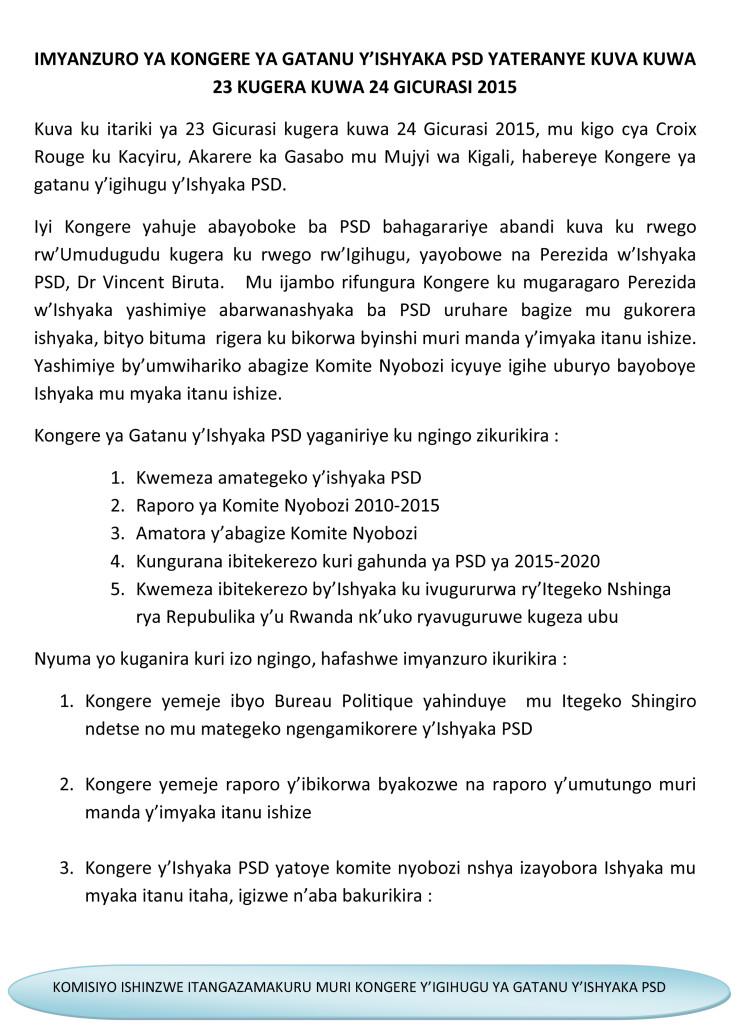 IMYANZURO YA KONGERE YA GATANU Y'ISHYAKA PSD YATERANYE KUVA KUWA 23 KUGERA KUWA 24 GICURASI 2015

Kuva ku itariki ya 23 Gicurasi kugera kuwa 24 Gicurasi 2015, mu kigo cya Croix Rouge ku Kacyiru, Akarere ka Gasabo mu Mujyi wa Kigali, habereye Kongere ya gatanu y'igihugu y'Ishyaka PSD.

Iyi Kongere yahuje abayoboke ba PSD bahagarariye abandi kuva ku rwego rw'Umudugudu kugera ku rwego rw'Igihugu, yayobowe na Perezida w'Ishyaka PSD, Dr Vincent Biruta. Mu ijambo rifungura Kongere ku mugaragaro Perezida w'Ishyaka yashimiye abarwanashyaka ba PSD uruhare bagize mu gukorera ishyaka, bityo bituma rigera ku bikorwa byinshi muri manda y'imyaka itanu ishize. Yashimiye by'umwihariko abagize Komite Nyobozi icyuye igihe uburyo bayoboye Ishyaka mu myaka itanu ishize.

Kongere ya Gatanu y'Ishyaka PSD yaganiriye ku ngingo zikurikira :

1. Kwemeza amategeko y'ishyaka PSD
2. Raporo ya Komite Nyobozi 2010-2015
3. Amatora y'abagize Komite Nyobozi
4. Kungurana ibitekerezo kuri gahunda ya PSD ya 2015-2020
5. Kwemeza ibitekerezo by'Ishyaka ku ivugururwa ry'Itegeko Nshinga rya Repubulika y'u Rwanda nk'uko ryavuguruwe kugeza ubu

Nyuma yo kuganira kuri izo ngingo, hafashwe imyanzuro ikurikira :

1. Kongere yemeje ibyo Bureau Politique yahinduye mu Itegeko Shingiro ndetse no mu mategeko ngengamikorere y'Ishyaka PSD

2. Kongere yemeje raporo y'ibikorwa byakozwe na raporo y'umutungo muri manda y'imyaka itanu ishize

3. Kongere y'Ishyaka PSD yatoye komite nyobozi nshya izayobora Ishyaka mu myaka itanu itaha, igizwe n'aba bakurikira :

KOMISIYO ISHINZWE ITANGAZAMAKURU MURI KONGERE Y'IGIHUGU YA GATANU Y'ISHYAKA PSD